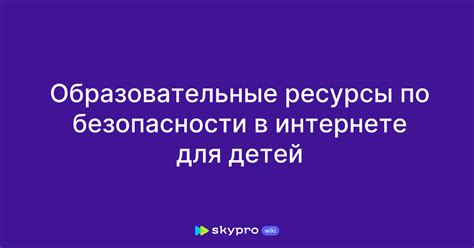 Образовательные ресурсы по безопасности в интернете для детей

skypro wiki